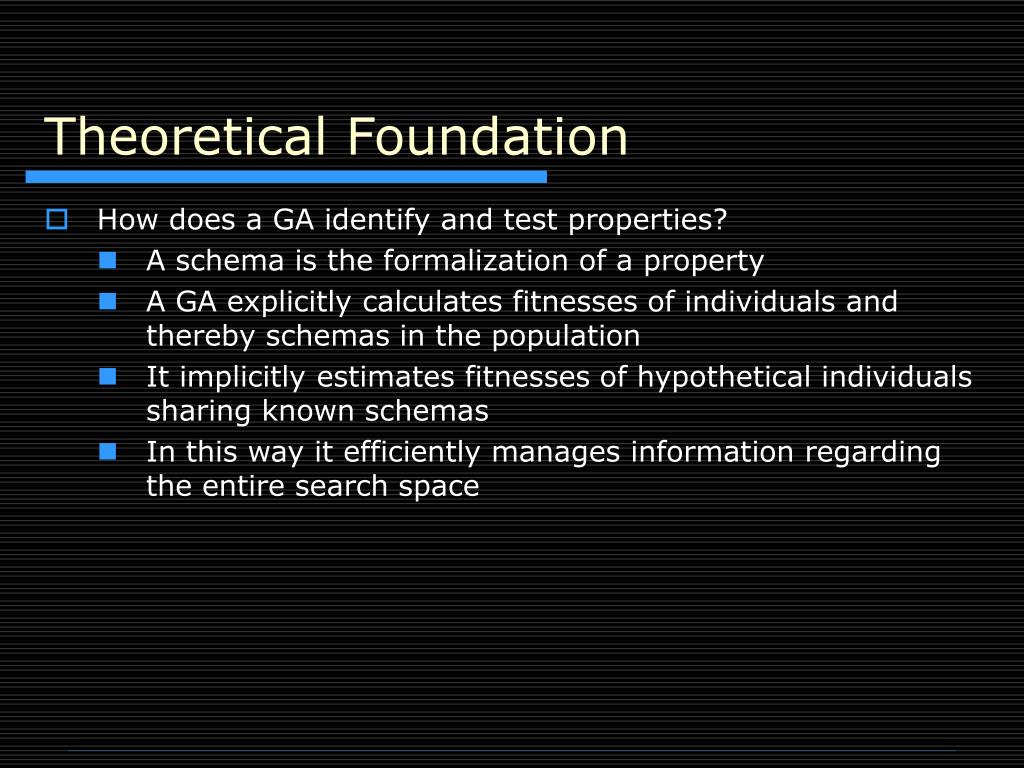 Theoretical Foundation

How does a GA identify and test properties?

A schema is the formalization of a property

A GA explicitly calculates fitnesses of individuals and thereby schemas in the population

It implicitly estimates fitnesses of hypothetical individuals sharing known schemas

In this way it efficiently manages information regarding the entire search space